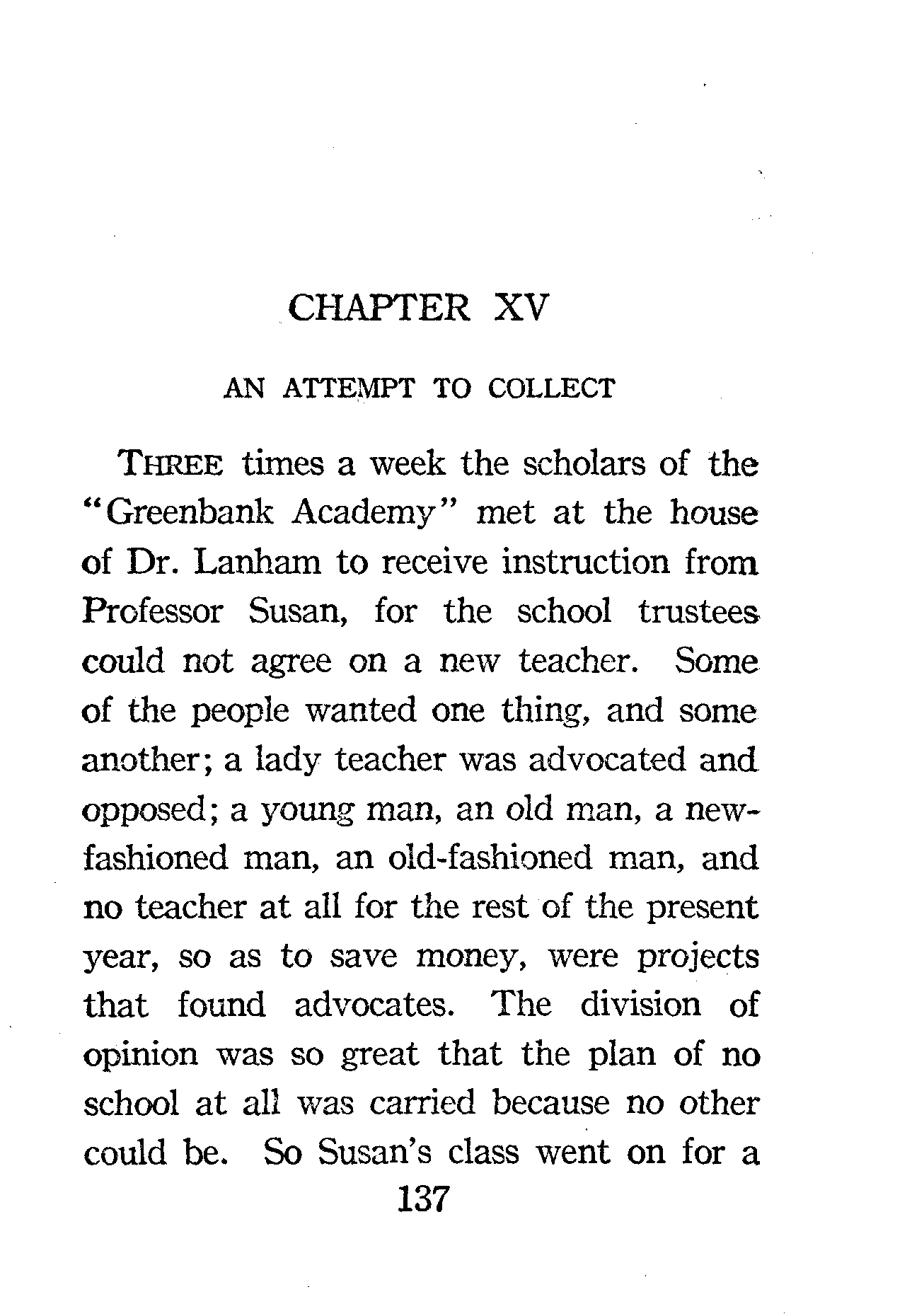 CHAPTER XV

AN ATTEMPT TO COLLECT

THREE times a week the scholars of the "Greenbank Academy" met at the house of Dr. Lanham to receive instruction from Professor Susan, for the school trustees could not agree on a new teacher. Some of the people wanted one thing, and some another; a lady teacher was advocated and opposed; a young man, an old man, a new-fashioned man, an old-fashioned man, and no teacher at all for the rest of the present year, so as to save money, were projects that found advocates. The division of opinion was so great that the plan of no school at all was carried because no other could be. So Susan's class went on for a

137